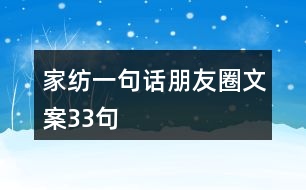 家纺一句话朋友圈文案33句